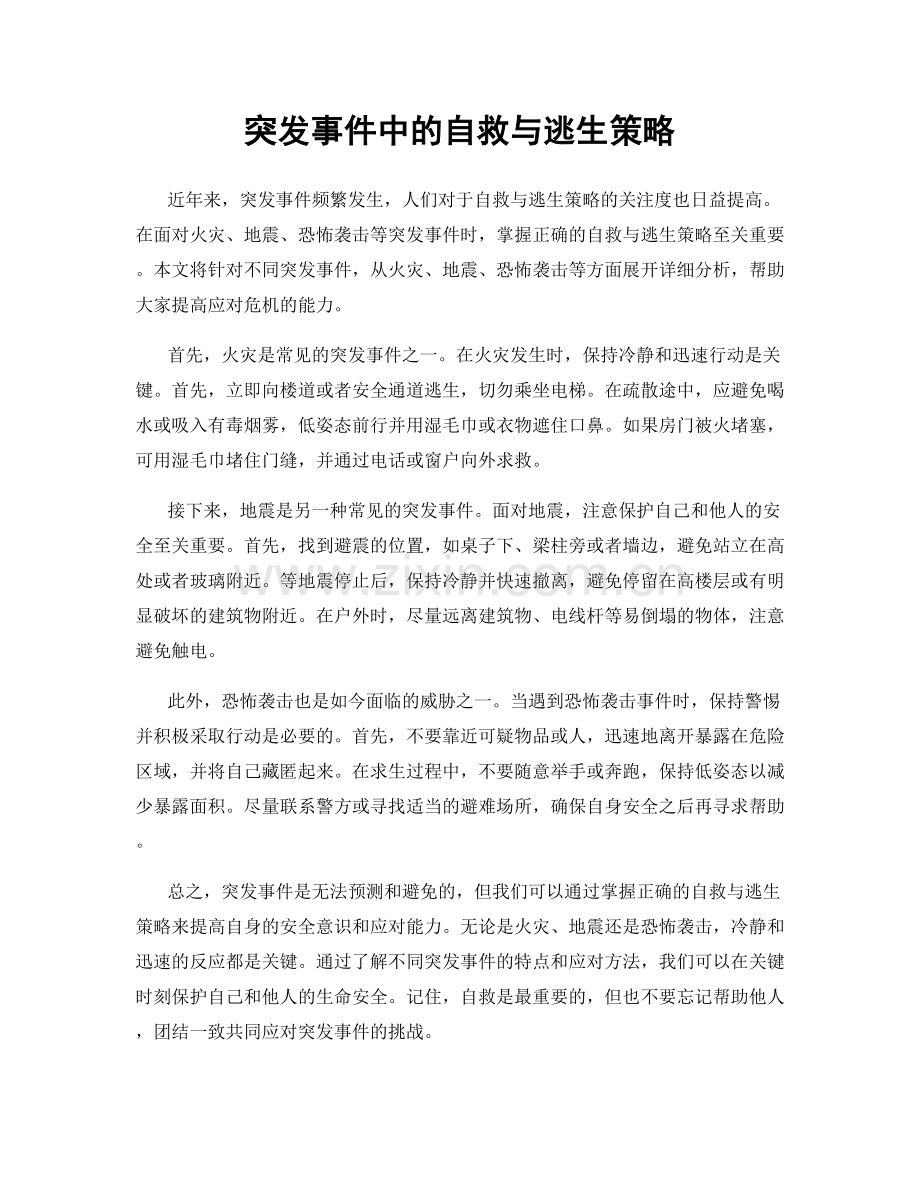 突发事件中的自救与逃生策略

近年来，突发事件频繁发生，人们对于自救与逃生策略的关注度也日益提高。在面对火灾、地震、恐怖袭击等突发事件时，掌握正确的自救与逃生策略至关重要。本文将针对不同突发事件，从火灾、地震、恐怖袭击等方面展开详细分析，帮助大家提高应对危机的能力。

首先，火灾是常见的突发事件之一。在火灾发生时，保持冷静和迅速行动是关键。首先，立即向楼道或者安全通道逃生，切勿乘坐电梯。在疏散途中，应避免喝水或吸入有毒烟雾，低姿态前行并用湿毛巾或衣物遮住口鼻。如果房门被火堵塞，可用湿毛巾堵住门缝，并通过电话或窗户向外求救。

接下来，地震是另一种常见的突发事件。面对地震，注意保护自己和他人的安全至关重要。首先，找到避震的位置，如桌子下、梁柱旁或者墙边，避免站立在高处或者玻璃附近。等地震停止后，保持冷静并快速撤离，避免停留在高楼层或有明显破坏的建筑物附近。在户外时，尽量远离建筑物、电线杆等易倒塌的物体，注意避免触电。

此外，恐怖袭击也是如今面临的威胁之一。当遇到恐怖袭击事件时，保持警惕并积极采取行动是必要的。首先，不要靠近可疑物品或人，迅速地离开暴露在危险区域，并将自己藏匿起来。在求生过程中，不要随意举手或奔跑，保持低姿态以减少暴露面积。尽量联系警方或寻找适当的避难场所，确保自身安全之后再寻求帮助。

总之，突发事件是无法预测和避免的，但我们可以通过掌握正确的自救与逃生策略来提高自身的安全意识和应对能力。无论是火灾、地震还是恐怖袭击，冷静和迅速的反应都是关键。通过了解不同突发事件的特点和应对方法，我们可以在关键时刻保护自己和他人的生命安全。记住，自救是最重要的，但也不要忘记帮助他人，团结一致共同应对突发事件的挑战。

www.zixin.com.cn